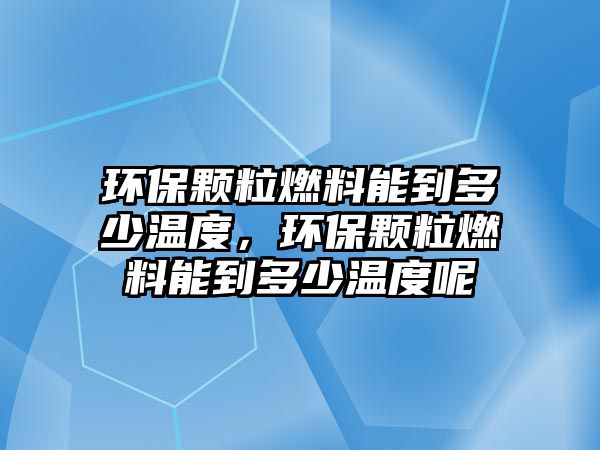 环保颗粒燃料能到多少温度，环保颗粒燃料能到多少温度呢